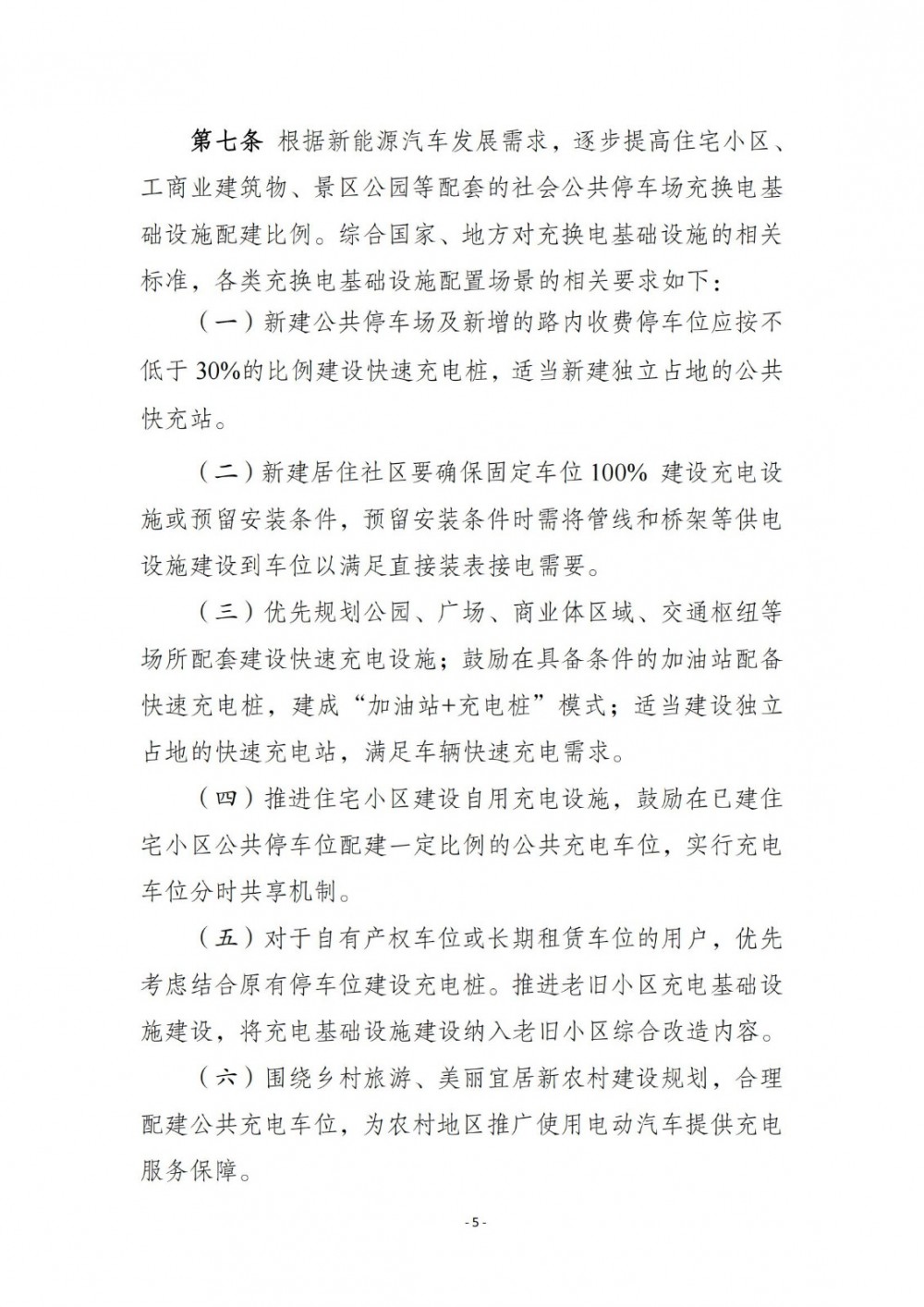 第七条 根据新能源汽车发展需求，逐步提高住宅小区、工商业建筑物、景区公园等配套的社会公共停车场充换电基础设施配建比例。综合国家、地方对充换电基础设施的相关标准，各类充换电基础设施配置场景的相关要求如下：

（一）新建公共停车场及新增的路内收费停车位应按不低于30%的比例建设快速充电桩，适当新建独立占地的公共快充站。

（二）新建居住社区要确保固定车位100%建设充电设施或预留安装条件，预留安装条件时需将管线和桥架等供电设施建设到车位以满足直接装表接电需要。

（三）优先规划公园、广场、商业体区域、交通枢纽等场所配套建设快速充电设施；鼓励在具备条件的加油站配备快速充电桩，建成“加油站+充电桩”模式；适当建设独立占地的快速充电站，满足车辆快速充电需求。

（四）推进住宅小区建设自用充电设施，鼓励在已建住宅小区公共停车位配建一定比例的公共充电车位，实行充电车位分时共享机制。

（五）对于自有产权车位或长期租赁车位的用户，优先考虑结合原有停车位建设充电桩。推进老旧小区充电基础设施建设，将充电基础设施建设纳入老旧小区综合改造内容。

（六）围绕乡村旅游、美丽宜居新农村建设规划，合理配建公共充电车位，为农村地区推广使用电动汽车提供充电服务保障。

- 5 -